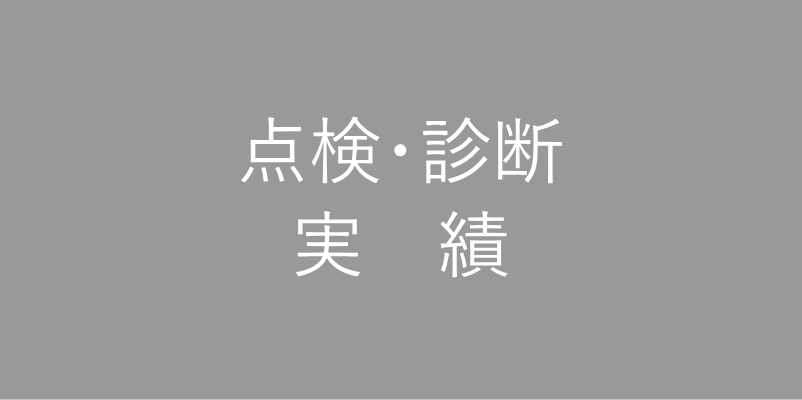 点検・診断
実　績